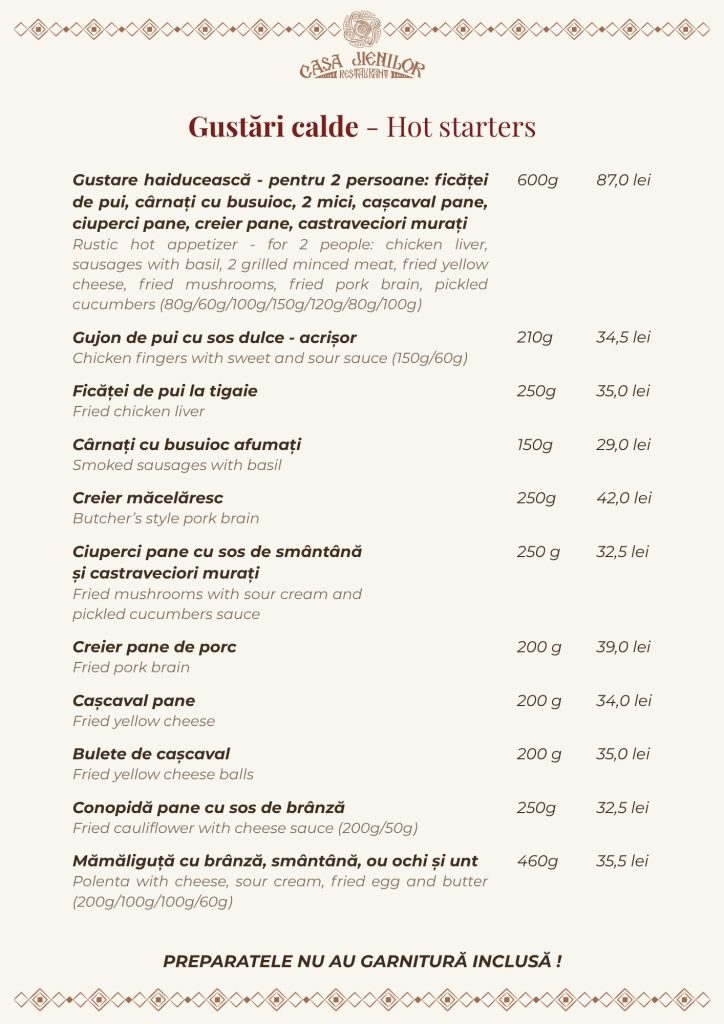 CASA JIENILOR
RESTAURANT

Gustări calde - Hot starters

Gustare haiducească - pentru 2 persoane: ficăței de pui, cârnați cu busuioc, 2 mici, cașcaval pane, ciuperci pane, creier pane, castraveciori murați 600g 87,0 lei
Rustic hot appetizer - for 2 people: chicken liver, sausages with basil, 2 grilled minced meat, fried yellow cheese, fried mushrooms, fried pork brain, pickled cucumbers (80g/60g/100g/150g/120g/80g/100g)

Gujon de pui cu sos dulce - acrișor 210g 34,5 lei
Chicken fingers with sweet and sour sauce (150g/60g)

Ficăței de pui la tigaie 250g 35,0 lei
Fried chicken liver

Cârnați cu busuioc afumați 150g 29,0 lei
Smoked sausages with basil

Creier măcelăresc 250g 42,0 lei
Butcher's style pork brain

Ciuperci pane cu sos de smântână și castraveciori murați 250 g 32,5 lei
Fried mushrooms with sour cream and pickled cucumbers sauce

Creier pane de porc 200 g 39,0 lei
Fried pork brain

Cașcaval pane 200 g 34,0 lei
Fried yellow cheese

Bulete de cașcaval 200 g 35,0 lei
Fried yellow cheese balls

Conopidă pane cu sos de brânză 250g 32,5 lei
Fried cauliflower with cheese sauce (200g/50g)

Mămăliguță cu brânză, smântână, ou ochi și unt 460g 35,5 lei
Polenta with cheese, sour cream, fried egg and butter (200g/100g/100g/60g)

PREPARATELE NU AU GARNITURĂ INCLUSĂ !